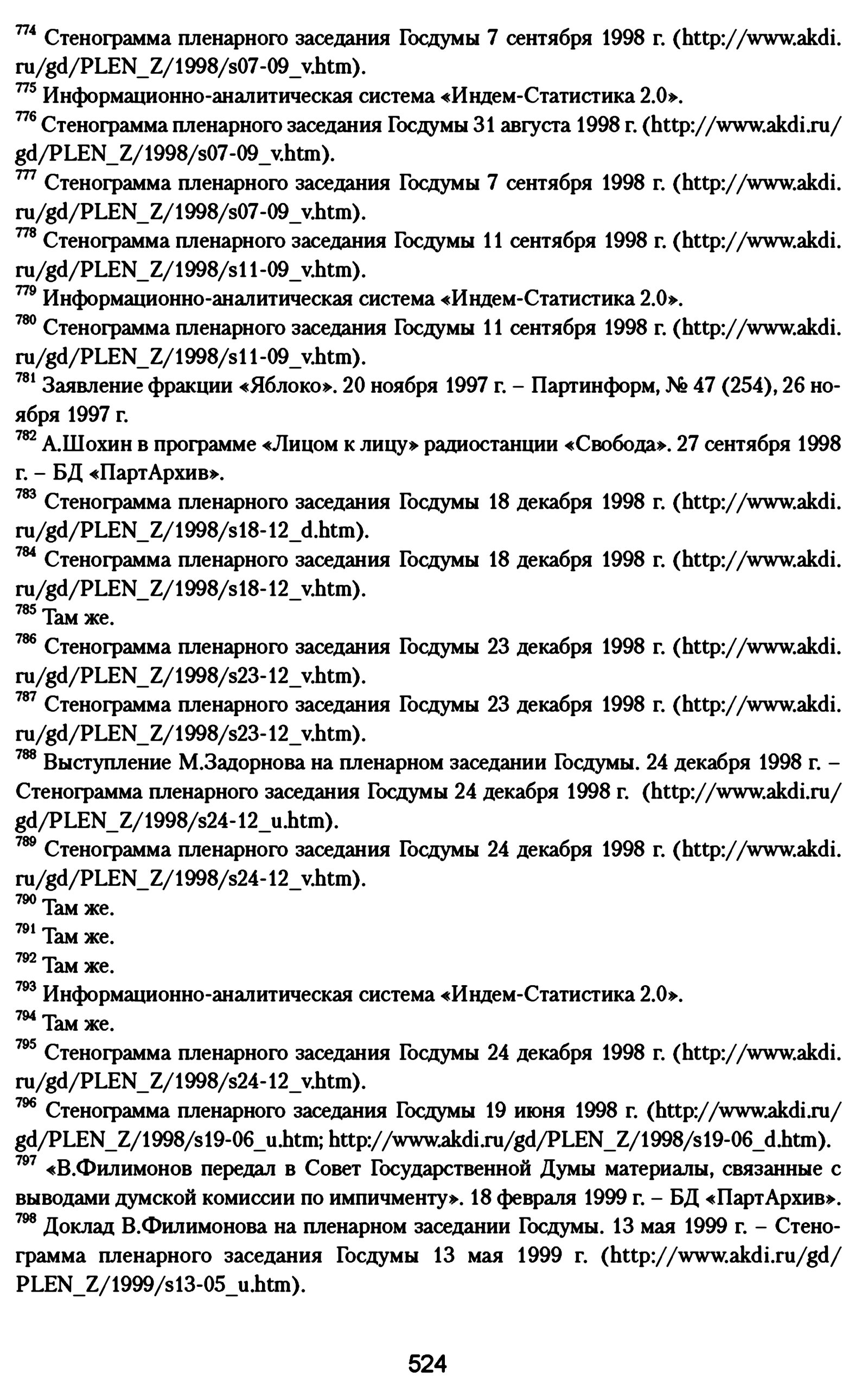 $^{774}$ Стенограмма пленарного заседания Госдумы 7 сентября 1998 г. (http://www.akdi.ru/gd/PLEN_Z/1998/s07-09_v.htm).
$^{775}$ Информационно-аналитическая система «Индем-Статистика 2.0».
$^{776}$ Стенограмма пленарного заседания Госдумы 31 августа 1998 г. (http://www.akdi.ru/gd/PLEN_Z/1998/s07-09_v.htm).
$^{777}$ Стенограмма пленарного заседания Госдумы 7 сентября 1998 г. (http://www.akdi.ru/gd/PLEN_Z/1998/s07-09_v.htm).
$^{778}$ Стенограмма пленарного заседания Госдумы 11 сентября 1998 г. (http://www.akdi.ru/gd/PLEN_Z/1998/s11-09_v.htm).
$^{779}$ Информационно-аналитическая система «Индем-Статистика 2.0».
$^{780}$ Стенограмма пленарного заседания Госдумы 11 сентября 1998 г. (http://www.akdi.ru/gd/PLEN_Z/1998/s11-09_v.htm).
$^{781}$ Заявление фракции «Яблоко». 20 ноября 1997 г. – Партинформ, № 47 (254), 26 ноября 1997 г.
$^{782}$ А.Шохин в программе «Лицом к лицу» радиостанции «Свобода». 27 сентября 1998 г. – БД «ПартАрхив».
$^{783}$ Стенограмма пленарного заседания Госдумы 18 декабря 1998 г. (http://www.akdi.ru/gd/PLEN_Z/1998/s18-12_d.htm).
$^{784}$ Стенограмма пленарного заседания Госдумы 18 декабря 1998 г. (http://www.akdi.ru/gd/PLEN_Z/1998/s18-12_v.htm).
$^{785}$ Там же.
$^{786}$ Стенограмма пленарного заседания Госдумы 23 декабря 1998 г. (http://www.akdi.ru/gd/PLEN_Z/1998/s23-12_v.htm).
$^{787}$ Стенограмма пленарного заседания Госдумы 23 декабря 1998 г. (http://www.akdi.ru/gd/PLEN_Z/1998/s23-12_v.htm).
$^{788}$ Выступление М.Задорнова на пленарном заседании Госдумы. 24 декабря 1998 г. – Стенограмма пленарного заседания Госдумы 24 декабря 1998 г. (http://www.akdi.ru/gd/PLEN_Z/1998/s24-12_u.htm).
$^{789}$ Стенограмма пленарного заседания Госдумы 24 декабря 1998 г. (http://www.akdi.ru/gd/PLEN_Z/1998/s24-12_v.htm).
$^{790}$ Там же.
$^{791}$ Там же.
$^{792}$ Там же.
$^{793}$ Информационно-аналитическая система «Индем-Статистика 2.0».
$^{794}$ Там же.
$^{795}$ Стенограмма пленарного заседания Госдумы 24 декабря 1998 г. (http://www.akdi.ru/gd/PLEN_Z/1998/s24-12_v.htm).
$^{796}$ Стенограмма пленарного заседания Госдумы 19 июня 1998 г. (http://www.akdi.ru/gd/PLEN_Z/1998/s19-06_u.htm; http://www.akdi.ru/gd/PLEN_Z/1998/s19-06_d.htm).
$^{797}$ «В.Филимонов передал в Совет Государственной Думы материалы, связанные с выводами думской комиссии по импичменту». 18 февраля 1999 г. – БД «ПартАрхив».
$^{798}$ Доклад В.Филимонова на пленарном заседании Госдумы. 13 мая 1999 г. – Стенограмма пленарного заседания Госдумы 13 мая 1999 г. (http://www.akdi.ru/gd/PLEN_Z/1999/s13-05_u.htm).

524